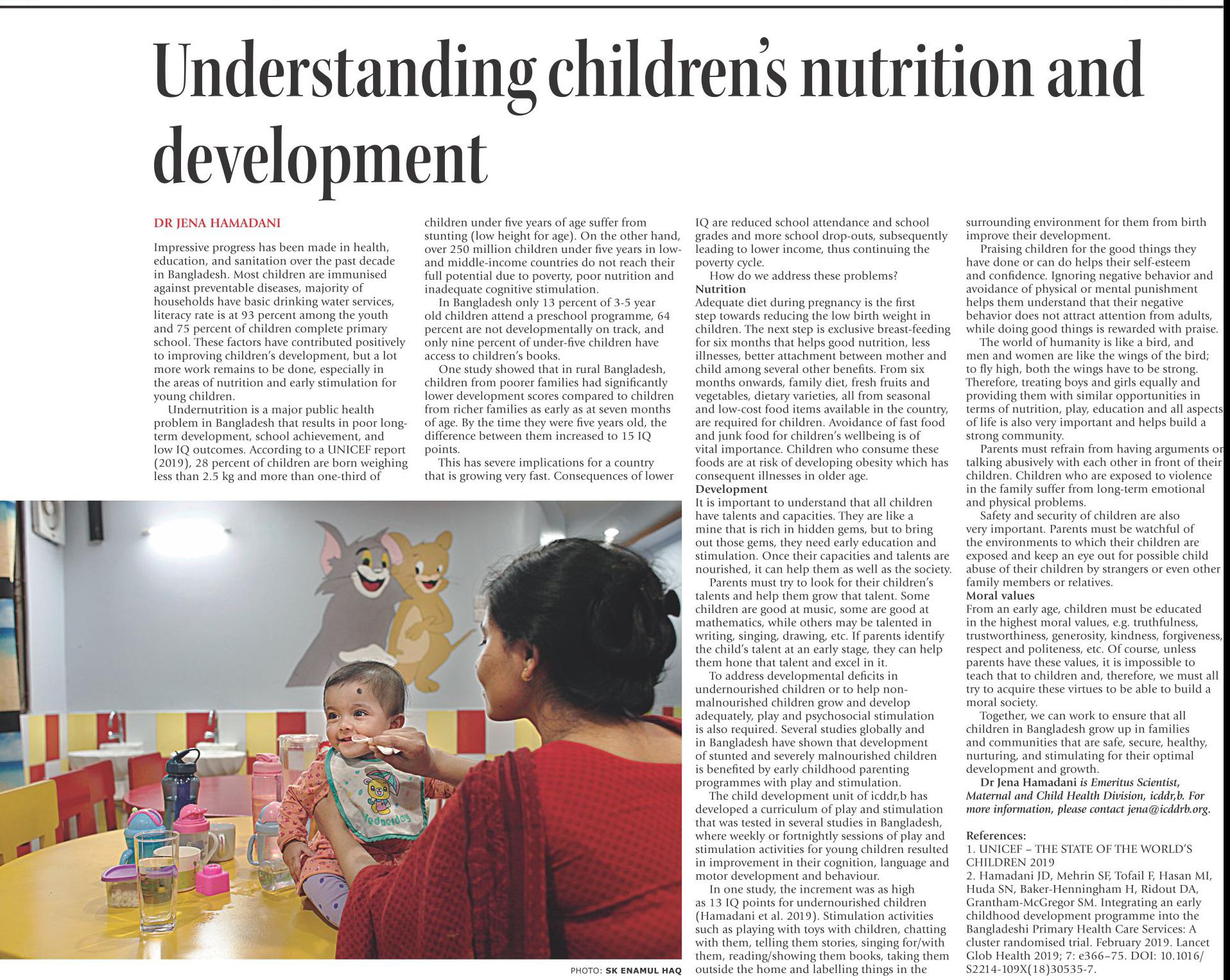 Understanding children's nutrition and development

DR JENA HAMADANI

Impressive progress has been made in health, education, and sanitation over the past decade in Bangladesh. Most children are immunised against preventable diseases, majority of households have basic drinking water services, literacy rate is at 93 percent among the youth and 75 percent of children complete primary school. These factors have contributed positively to improving children's development, but a lot more work remains to be done, especially in the areas of nutrition and early stimulation for young children.

Undernutrition is a major public health problem in Bangladesh that results in poor long-term development, school achievement, and low IQ outcomes. According to a UNICEF report (2019), 28 percent of children are born weighing less than 2.5 kg and more than one-third of children under five years of age suffer from stunting (low height for age). On the other hand, over 250 million children under five years in low- and middle-income countries do not reach their full potential due to poverty, poor nutrition and inadequate cognitive stimulation.

In Bangladesh only 13 percent of 3-5 year old children attend a preschool programme, 64 percent are not developmentally on track, and only nine percent of under-five children have access to children's books.

One study showed that in rural Bangladesh, children from poorer families had significantly lower development scores compared to children from richer families as early as at seven months of age. By the time they were five years old, the difference between them increased to 15 IQ points.

This has severe implications for a country that is growing very fast. Consequences of lower IQ are reduced school attendance and school grades and more school drop-outs, subsequently leading to lower income, thus continuing the poverty cycle.

How do we address these problems?

Nutrition
Adequate diet during pregnancy is the first step towards reducing the low birth weight in children. The next step is exclusive breast-feeding for six months that helps good nutrition, less illnesses, better attachment between mother and child among several other benefits. From six months onwards, family diet, fresh fruits and vegetables, dietary varieties, all from seasonal and low-cost food items available in the country, are required for children. Avoidance of fast food and junk food for children's wellbeing is of vital importance. Children who consume these foods are at risk of developing obesity which has consequent illnesses in older age.

Development
It is important to understand that all children have talents and capacities. They are like a mine that is rich in hidden gems, but to bring out those gems, they need early education and stimulation. Once their capacities and talents are nourished, it can help them as well as the society.

Parents must try to look for their children's talents and help them grow that talent. Some children are good at music, some are good at mathematics, while others may be talented in writing, singing, drawing, etc. If parents identify the child's talent at an early stage, they can help them hone that talent and excel in it.

To address developmental deficits in undernourished children or to help non-malnourished children grow and develop adequately, play and psychosocial stimulation is also required. Several studies globally and in Bangladesh have shown that development of stunted and severely malnourished children is benefited by early childhood parenting programmes with play and stimulation.

The child development unit of icddr,b has developed a curriculum of play and stimulation that was tested in several studies in Bangladesh, where weekly or fortnightly sessions of play and stimulation activities for young children resulted in improvement in their cognition, language and motor development and behaviour.

In one study, the increment was as high as 13 IQ points for undernourished children (Hamadani et al. 2019). Stimulation activities such as playing with toys with children, chatting with them, telling them stories, singing for/with them, reading/showing them books, taking them outside the home and labelling things in the surrounding environment for them from birth improve their development.

Praising children for the good things they have done or can do helps their self-esteem and confidence. Ignoring negative behavior and avoidance of physical or mental punishment helps them understand that their negative behavior does not attract attention from adults, while doing good things is rewarded with praise.

The world of humanity is like a bird, and men and women are like the wings of the bird; to fly high, both the wings have to be strong. Therefore, treating boys and girls equally and providing them with similar opportunities in terms of nutrition, play, education and all aspects of life is also very important and helps build a strong community.

Parents must refrain from having arguments or talking abusively with each other in front of their children. Children who are exposed to violence in the family suffer from long-term emotional and physical problems.

Safety and security of children are also very important. Parents must be watchful of the environments to which their children are exposed and keep an eye out for possible child abuse of their children by strangers or even other family members or relatives.

Moral values
From an early age, children must be educated in the highest moral values, e.g. truthfulness, trustworthiness, generosity, kindness, forgiveness, respect and politeness, etc. Of course, unless parents have these values, it is impossible to teach that to children and, therefore, we must all try to acquire these virtues to be able to build a moral society.

Together, we can work to ensure that all children in Bangladesh grow up in families and communities that are safe, secure, healthy, nurturing, and stimulating for their optimal development and growth.

Dr Jena Hamadani is Emeritus Scientist, Maternal and Child Health Division, icddr,b. For more information, please contact jena@icddrb.org.

References:
1. UNICEF – THE STATE OF THE WORLD'S CHILDREN 2019
2. Hamadani JD, Mehrin SF, Tofail F, Hasan MI, Huda SN, Baker-Henningham H, Ridout DA, Grantham-McGregor SM. Integrating an early childhood development programme into the Bangladeshi Primary Health Care Services: A cluster randomised trial. February 2019. Lancet Glob Health 2019; 7: e366–75. DOI: 10.1016/S2214-109X(18)30535-7.

Wednesday

PHOTO: SK ENAMUL HAQ